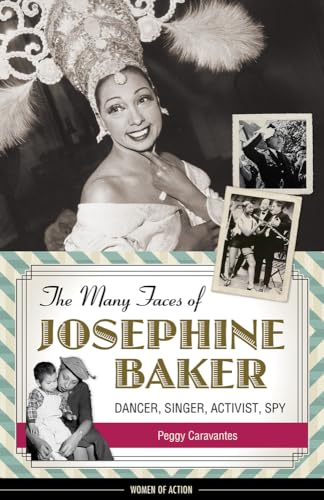 The Many Faces of
JOSEPHINE BAKER

DANCER, SINGER, ACTIVIST, SPY

Peggy Caravantes

WOMEN OF ACTION